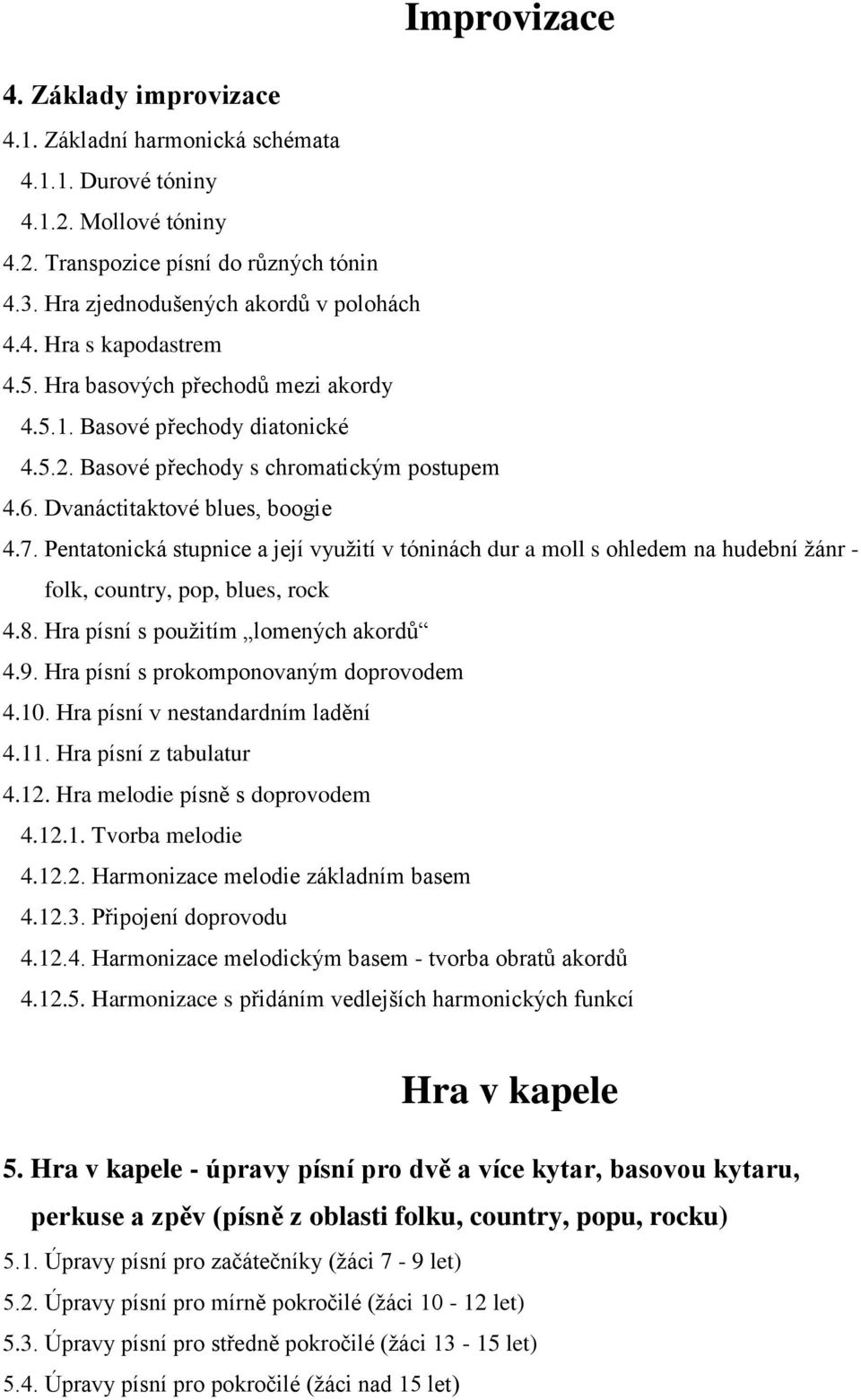 Improvizace

4. Základy improvizace

4.1. Základní harmonická schémata

4.1.1. Durové tóniny

4.1.2. Mollové tóniny

4.2. Transpozice písní do různých tónin

4.3. Hra zjednodušených akordů v polohách

4.4. Hra s kapodastrem

4.5. Hra basových přechodů mezi akordy

4.5.1. Basové přechody diatonické

4.5.2. Basové přechody s chromatickým postupem

4.6. Dvanáctitaktové blues, boogie

4.7. Pentatonická stupnice a její využití v tóninách dur a moll s ohledem na hudební žánr - folk, country, pop, blues, rock

4.8. Hra písní s použitím „lomených akordů“

4.9. Hra písní s prokomponovaným doprovodem

4.10. Hra písní v nestandardním ladění

4.11. Hra písní z tabulatur

4.12. Hra melodie písně s doprovodem

4.12.1. Tvorba melodie

4.12.2. Harmonizace melodie základním basem

4.12.3. Připojení doprovodu

4.12.4. Harmonizace melodickým basem - tvorba obratů akordů

4.12.5. Harmonizace s přidáním vedlejších harmonických funkcí

Hra v kapele

5. Hra v kapele - úpravy písní pro dvě a více kytar, basovou kytaru, perkuse a zpěv (písně z oblasti folku, country, popu, rocku)

5.1. Úpravy písní pro začátečníky (žáci 7 - 9 let)

5.2. Úpravy písní pro mírně pokročilé (žáci 10 - 12 let)

5.3. Úpravy písní pro středně pokročilé (žáci 13 - 15 let)

5.4. Úpravy písní pro pokročilé (žáci nad 15 let)